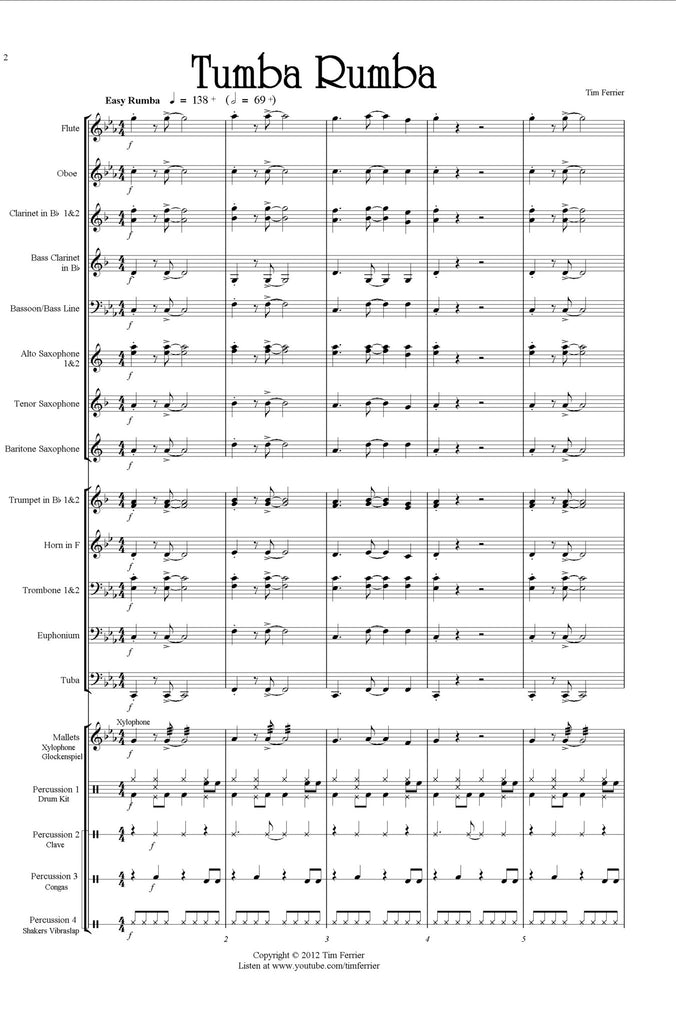 2

Tumba Rumba

Tim Ferrier

Easy Rumba ♩ = 138 + (𝅗𝅥 = 69 +)

Flute

Oboe

Clarinet in B♭ 1&2

Bass Clarinet in B♭

Bassoon/Bass Line

Alto Saxophone 1&2

Tenor Saxophone

Baritone Saxophone

Trumpet in B♭ 1&2

Horn in F

Trombone 1&2

Euphonium

Tuba

Xylophone

Mallets Xylophone Glockenspiel

Percussion 1 Drum Kit

Percussion 2 Clave

Percussion 3 Congas

Percussion 4 Shakers Vibraslap

f

2 3 4 5

Copyright © 2012 Tim Ferrier
Listen at www.youtube.com/timferrier